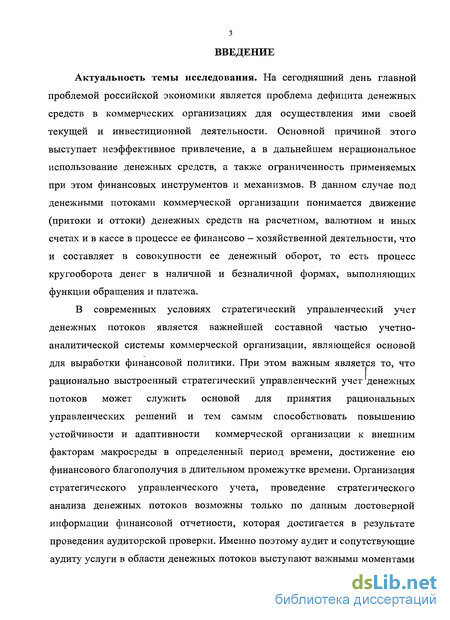 3

ВВЕДЕНИЕ

Актуальность темы исследования. На сегодняшний день главной проблемой российской экономики является проблема дефицита денежных средств в коммерческих организациях для осуществления ими своей текущей и инвестиционной деятельности. Основной причиной этого выступает неэффективное привлечение, а в дальнейшем нерациональное использование денежных средств, а также ограниченность применяемых при этом финансовых инструментов и механизмов. В данном случае под денежными потоками коммерческой организации понимается движение (притоки и оттоки) денежных средств на расчетном, валютном и иных счетах и в кассе в процессе ее финансово – хозяйственной деятельности, что и составляет в совокупности ее денежный оборот, то есть процесс кругооборота денег в наличной и безналичной формах, выполняющих функции обращения и платежа.

В современных условиях стратегический управленческий учет денежных потоков является важнейшей составной частью учетно-аналитической системы коммерческой организации, являющейся основой для выработки финансовой политики. При этом важным является то, что рационально выстроенный стратегический управленческий учет денежных потоков может служить основой для принятия рациональных управленческих решений и тем самым способствовать повышению устойчивости и адаптивности коммерческой организации к внешним факторам макросреды в определенный период времени, достижение ею финансового благополучия в длительном промежутке времени. Организация стратегического управленческого учета, проведение стратегического анализа денежных потоков возможны только по данным достоверной информации финансовой отчетности, которая достигается в результате проведения аудиторской проверки. Именно поэтому аудит и сопутствующие аудиту услуги в области денежных потоков выступают важными моментами

dsLib.net
библиотека диссертаций